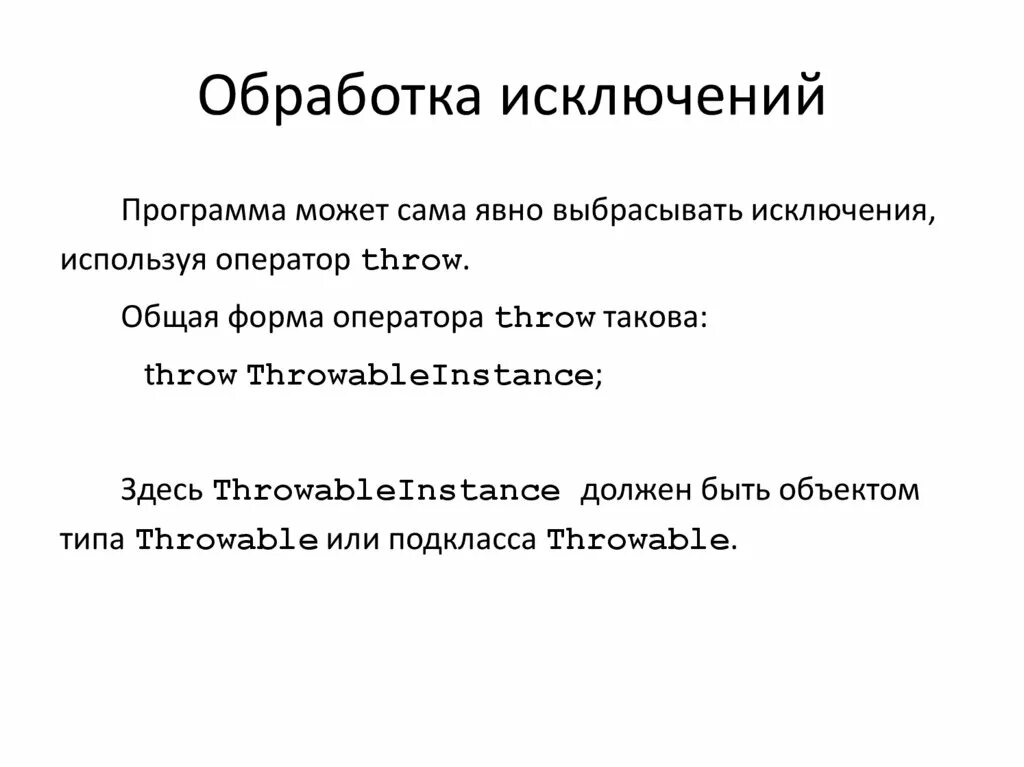 Обработка исключений

Программа может сама явно выбрасывать исключения, используя оператор throw.

Общая форма оператора throw такова:

throw ThrowableInstance;

Здесь ThrowableInstance должен быть объектом типа Throwable или подкласса Throwable.